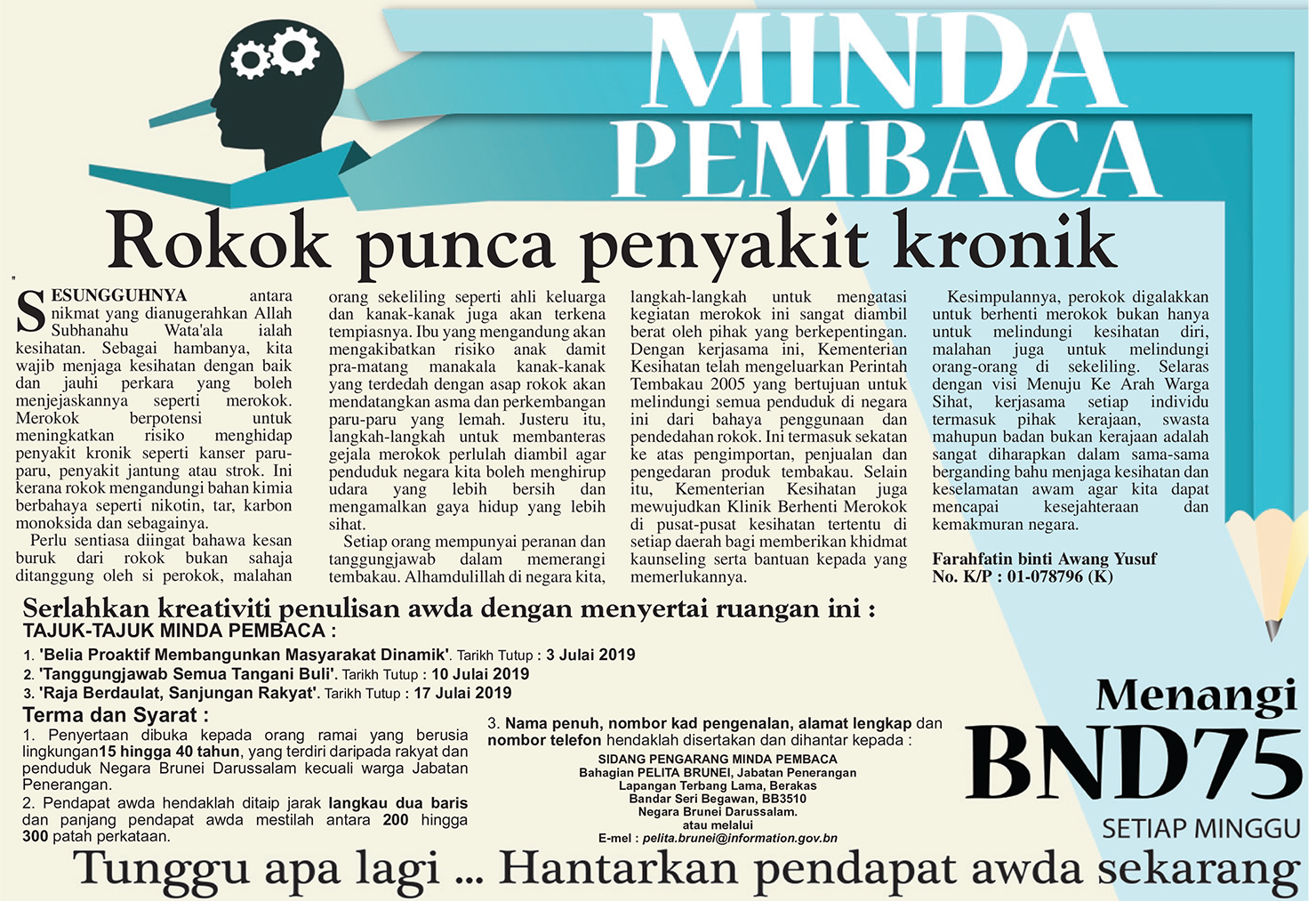 MINDA PEMBACA

Rokok punca penyakit kronik

SESUNGGUHNYA antara nikmat yang dianugerahkan Allah Subhanahu Wata'ala ialah kesihatan. Sebagai hambanya, kita wajib menjaga kesihatan dengan baik dan jauhi perkara yang boleh menjejaskannya seperti merokok. Merokok berpotensi untuk meningkatkan risiko menghidap penyakit kronik seperti kanser paru-paru, penyakit jantung atau strok. Ini kerana rokok mengandungi bahan kimia berbahaya seperti nikotin, tar, karbon monoksida dan sebagainya.

Perlu sentiasa diingat bahawa kesan buruk dari rokok bukan sahaja ditanggung oleh si perokok, malahan orang sekeliling seperti ahli keluarga dan kanak-kanak juga akan terkena tempiasnya. Ibu yang mengandung akan mengakibatkan risiko anak damit pra-matang manakala kanak-kanak yang terdedah dengan asap rokok akan mendatangkan asma dan perkembangan paru-paru yang lemah. Justeru itu, langkah-langkah untuk membanteras gejala merokok perlulah diambil agar penduduk negara kita boleh menghirup udara yang lebih bersih dan mengamalkan gaya hidup yang lebih sihat.

Setiap orang mempunyai peranan dan tanggungjawab dalam memerangi tembakau. Alhamdulillah di negara kita, langkah-langkah untuk mengatasi kegiatan merokok ini sangat diambil berat oleh pihak yang berkepentingan. Dengan kerjasama ini, Kementerian Kesihatan telah mengeluarkan Perintah Tembakau 2005 yang bertujuan untuk melindungi semua penduduk di negara ini dari bahaya penggunaan dan pendedahan rokok. Ini termasuk sekatan ke atas pengimportan, penjualan dan pengedaran produk tembakau. Selain itu, Kementerian Kesihatan juga mewujudkan Klinik Berhenti Merokok di pusat-pusat kesihatan tertentu di setiap daerah bagi memberikan khidmat kaunseling serta bantuan kepada yang memerlukannya.

Kesimpulannya, perokok digalakkan untuk berhenti merokok bukan hanya untuk melindungi kesihatan diri, malahan juga untuk melindungi orang-orang di sekeliling. Selaras dengan visi Menuju Ke Arah Warga Sihat, kerjasama setiap individu termasuk pihak kerajaan, swasta mahupun badan bukan kerajaan adalah sangat diharapkan dalam sama-sama berganding bahu menjaga kesihatan dan keselamatan awam agar kita dapat mencapai kesejahteraan dan kemakmuran negara.

Farahfatin binti Awang Yusuf
No. K/P : 01-078796 (K)

Serlahkan kreativiti penulisan awda dengan menyertai ruangan ini :
TAJUK-TAJUK MINDA PEMBACA :
1. 'Belia Proaktif Membangunkan Masyarakat Dinamik'. Tarikh Tutup : 3 Julai 2019
2. 'Tanggungjawab Semua Tangani Buli'. Tarikh Tutup : 10 Julai 2019
3. 'Raja Berdaulat, Sanjungan Rakyat'. Tarikh Tutup : 17 Julai 2019

Terma dan Syarat :
1. Penyertaan dibuka kepada orang ramai yang berusia lingkungan15 hingga 40 tahun, yang terdiri daripada rakyat dan penduduk Negara Brunei Darussalam kecuali warga Jabatan Penerangan.
2. Pendapat awda hendaklah ditaip jarak langkau dua baris dan panjang pendapat awda mestilah antara 200 hingga 300 patah perkataan.
3. Nama penuh, nombor kad pengenalan, alamat lengkap dan nombor telefon hendaklah disertakan dan dihantar kepada :
SIDANG PENGARANG MINDA PEMBACA
Bahagian PELITA BRUNEI, Jabatan Penerangan
Lapangan Terbang Lama, Berakas
Bandar Seri Begawan, BB3510
Negara Brunei Darussalam.
atau melalui
E-mel : pelita.brunei@information.gov.bn

Menangi BND75 SETIAP MINGGU

Tunggu apa lagi ... Hantarkan pendapat awda sekarang